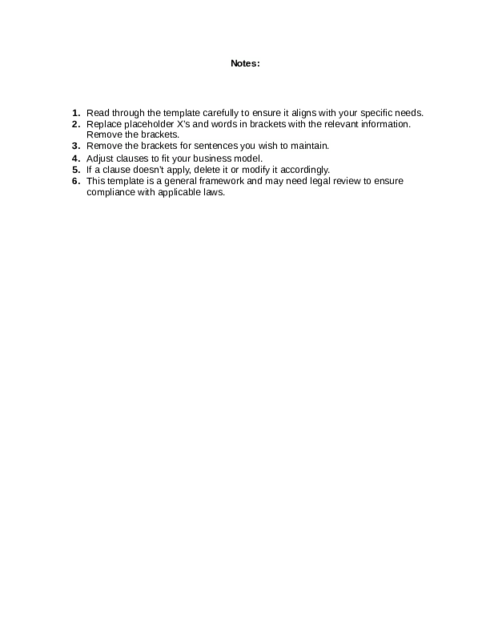 Notes:

1. Read through the template carefully to ensure it aligns with your specific needs.
2. Replace placeholder X's and words in brackets with the relevant information. Remove the brackets.
3. Remove the brackets for sentences you wish to maintain.
4. Adjust clauses to fit your business model.
5. If a clause doesn't apply, delete it or modify it accordingly.
6. This template is a general framework and may need legal review to ensure compliance with applicable laws.